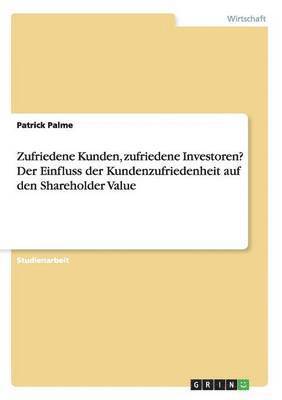 Wirtschaft

Patrick Palme

Zufriedene Kunden, zufriedene Investoren? Der Einfluss der Kundenzufriedenheit auf den Shareholder Value

Studienarbeit

GRIN